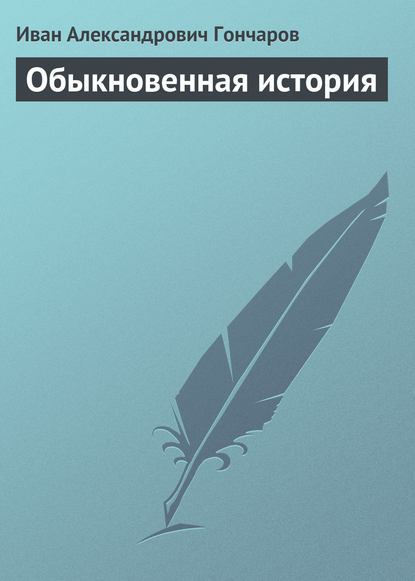 Иван Александрович Гончаров

Обыкновенная история